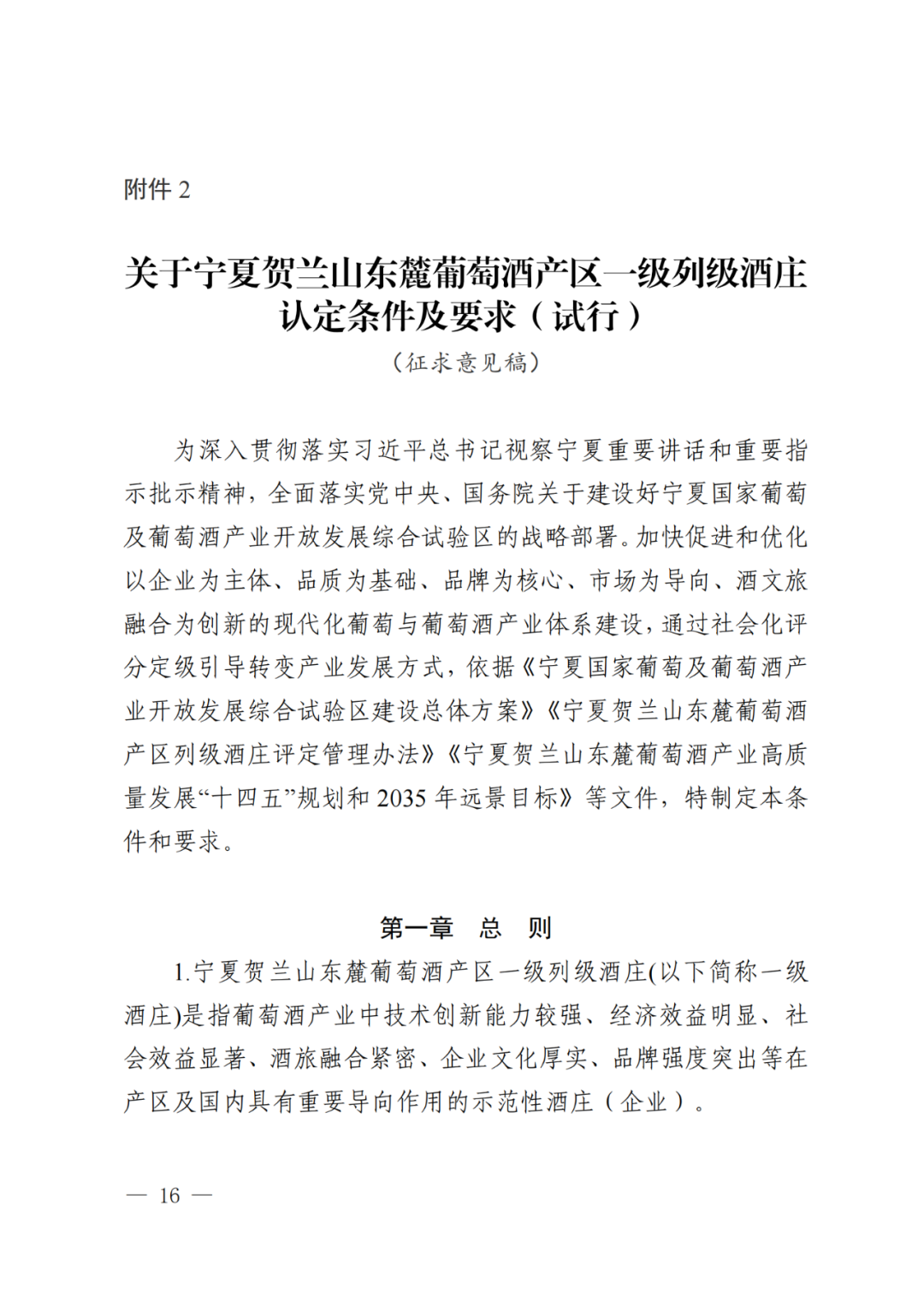 附件 2

关于宁夏贺兰山东麓葡萄酒产区一级列级酒庄认定条件及要求（试行）

（征求意见稿）

为深入贯彻落实习近平总书记视察宁夏重要讲话和重要指示批示精神，全面落实党中央、国务院关于建设好宁夏国家葡萄及葡萄酒产业开放发展综合试验区的战略部署。加快促进和优化以企业为主体、品质为基础、品牌为核心、市场为导向、酒文旅融合为创新的现代化葡萄与葡萄酒产业体系建设，通过社会化评分定级引导转变产业发展方式，依据《宁夏国家葡萄及葡萄酒产业开放发展综合试验区建设总体方案》《宁夏贺兰山东麓葡萄酒产区列级酒庄评定管理办法》《宁夏贺兰山东麓葡萄酒产业高质量发展“十四五”规划和 2035 年远景目标》等文件，特制定本条件和要求。

第一章　总　则

1.宁夏贺兰山东麓葡萄酒产区一级列级酒庄(以下简称一级酒庄)是指葡萄酒产业中技术创新能力较强、经济效益明显、社会效益显著、酒旅融合紧密、企业文化厚实、品牌强度突出等在产区及国内具有重要导向作用的示范性酒庄（企业）。

— 16 —